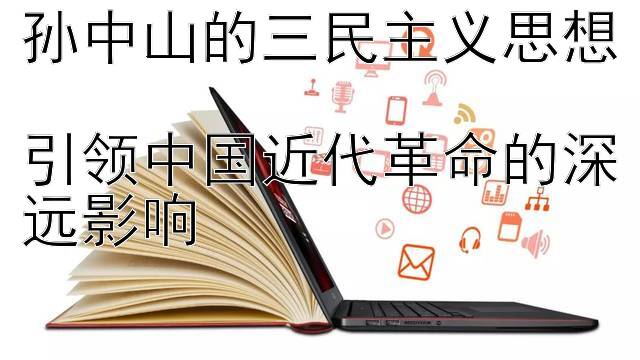 孙中山的三民主义思想

引领中国近代革命的深远影响